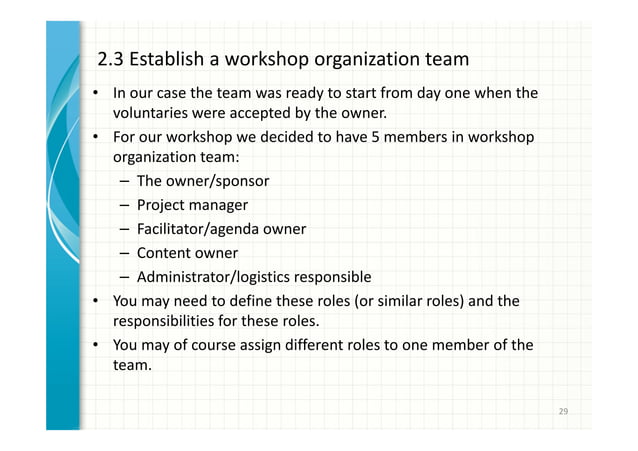 2.3 Establish a workshop organization team

• In our case the team was ready to start from day one when the voluntaries were accepted by the owner.
• For our workshop we decided to have 5 members in workshop organization team:
– The owner/sponsor
– Project manager
– Facilitator/agenda owner
– Content owner
– Administrator/logistics responsible
• You may need to define these roles (or similar roles) and the responsibilities for these roles.
• You may of course assign different roles to one member of the team.

29